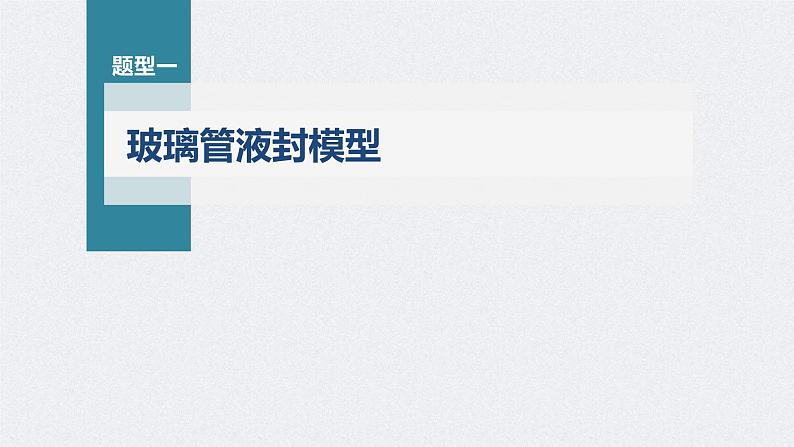 题型一

玻璃管液封模型